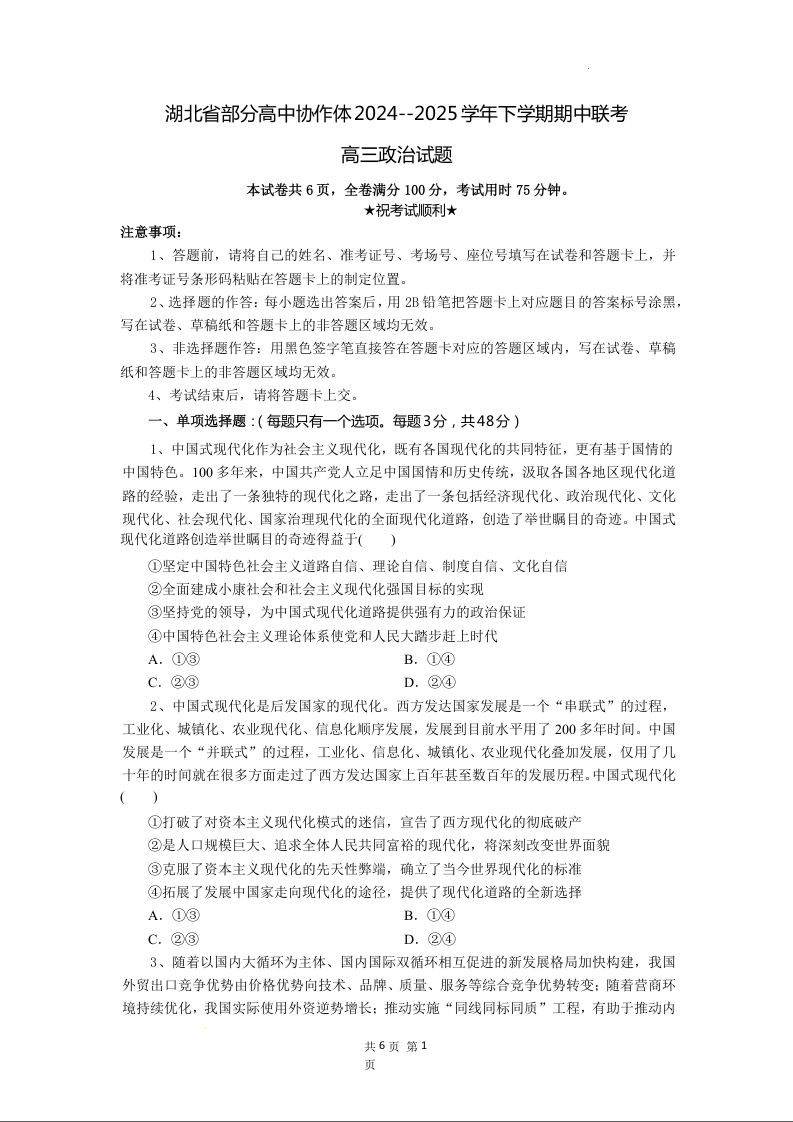 湖北省部分高中协作体2024--2025学年下学期期中联考

高三政治试题

本试卷共 6 页，全卷满分 100 分，考试用时 75 分钟。
★祝考试顺利★

注意事项：

1、答题前，请将自己的姓名、准考证号、考场号、座位号填写在试卷和答题卡上，并将准考证号条形码粘贴在答题卡上的制定位置。

2、选择题的作答：每小题选出答案后，用 2B 铅笔把答题卡上对应题目的答案标号涂黑，写在试卷、草稿纸和答题卡上的非答题区域均无效。

3、非选择题作答：用黑色签字笔直接答在答题卡对应的答题区域内，写在试卷、草稿纸和答题卡上的非答题区域均无效。

4、考试结束后，请将答题卡上交。

一、单项选择题：(每题只有一个选项。每题3分，共48分)

1、中国式现代化作为社会主义现代化，既有各国现代化的共同特征，更有基于国情的中国特色。100 多年来，中国共产党人立足中国国情和历史传统，汲取各国各地区现代化道路的经验，走出了一条独特的现代化之路，走出了一条包括经济现代化、政治现代化、文化现代化、社会现代化、国家治理现代化的全面现代化道路，创造了举世瞩目的奇迹。中国式现代化道路创造举世瞩目的奇迹得益于(　　)

①坚定中国特色社会主义道路自信、理论自信、制度自信、文化自信

②全面建成小康社会和社会主义现代化强国目标的实现

③坚持党的领导，为中国式现代化道路提供强有力的政治保证

④中国特色社会主义理论体系使党和人民大踏步赶上时代

A．①③　　B．①④

C．②③　　D．②④

2、中国式现代化是后发国家的现代化。西方发达国家发展是一个“串联式”的过程，工业化、城镇化、农业现代化、信息化顺序发展，发展到目前水平用了 200 多年时间。中国发展是一个“并联式”的过程，工业化、信息化、城镇化、农业现代化叠加发展，仅用了几十年的时间就在很多方面走过了西方发达国家上百年甚至数百年的发展历程。中国式现代化(　　)

①打破了对资本主义现代化模式的迷信，宣告了西方现代化的彻底破产

②是人口规模巨大、追求全体人民共同富裕的现代化，将深刻改变世界面貌

③克服了资本主义现代化的先天性弊端，确立了当今世界现代化的标准

④拓展了发展中国家走向现代化的途径，提供了现代化道路的全新选择

A．①③　　B．①④

C．②③　　D．②④

3、随着以国内大循环为主体、国内国际双循环相互促进的新发展格局加快构建，我国外贸出口竞争优势由价格优势向技术、品牌、质量、服务等综合竞争优势转变；随着营商环境持续优化，我国实际使用外资逆势增长；推动实施“同线同标同质”工程，有助于推动内

共 6 页 第 1 页